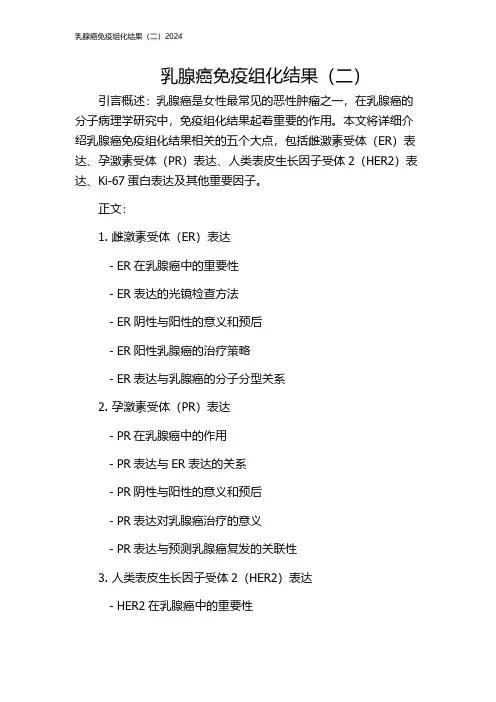 乳腺癌免疫组化结果（二）2024

乳腺癌免疫组化结果（二）

引言概述：乳腺癌是女性最常见的恶性肿瘤之一，在乳腺癌的分子病理学研究中，免疫组化结果起着重要的作用。本文将详细介绍乳腺癌免疫组化结果相关的五个大点，包括雌激素受体（ER）表达、孕激素受体（PR）表达、人类表皮生长因子受体 2（HER2）表达、Ki-67 蛋白表达及其他重要因子。

正文：

1. 雌激素受体（ER）表达

- ER 在乳腺癌中的重要性

- ER 表达的光镜检查方法

- ER 阴性与阳性的意义和预后

- ER 阳性乳腺癌的治疗策略

- ER 表达与乳腺癌的分子分型关系

2. 孕激素受体（PR）表达

- PR 在乳腺癌中的作用

- PR 表达与 ER 表达的关系

- PR 阴性与阳性的意义和预后

- PR 表达对乳腺癌治疗的意义

- PR 表达与预测乳腺癌复发的关联性

3. 人类表皮生长因子受体 2（HER2）表达

- HER2 在乳腺癌中的重要性